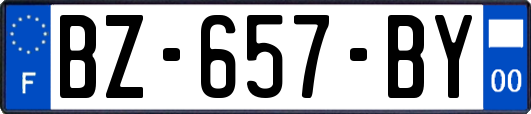 F
BZ-657-BY
00